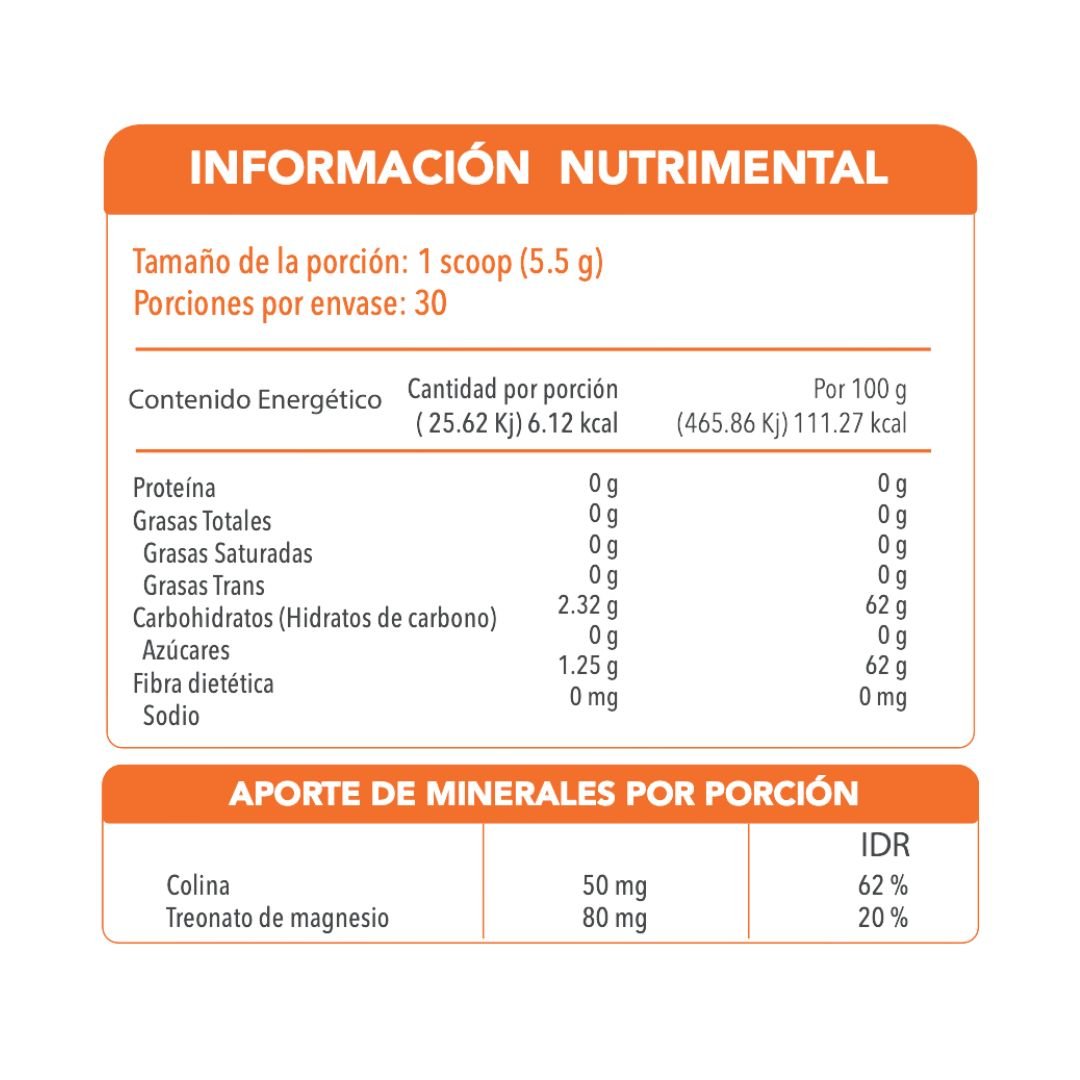 INFORMACIÓN NUTRIMENTAL

Tamaño de la porción: 1 scoop (5.5 g)
Porciones por envase: 30

| Contenido Energético | Cantidad por porción ( 25.62 Kj) 6.12 kcal | Por 100 g (465.86 Kj) 111.27 kcal |
|---|---|---|
| Proteína | 0 g | 0 g |
| Grasas Totales | 0 g | 0 g |
| Grasas Saturadas | 0 g | 0 g |
| Grasas Trans | 0 g | 0 g |
| Carbohidratos (Hidratos de carbono) | 2.32 g | 62 g |
| Azúcares | 0 g | 0 g |
| Fibra dietética | 1.25 g | 62 g |
| Sodio | 0 mg | 0 mg |

APORTE DE MINERALES POR PORCIÓN

| | | IDR |
|---|---|---|
| Colina | 50 mg | 62 % |
| Treonato de magnesio | 80 mg | 20 % |